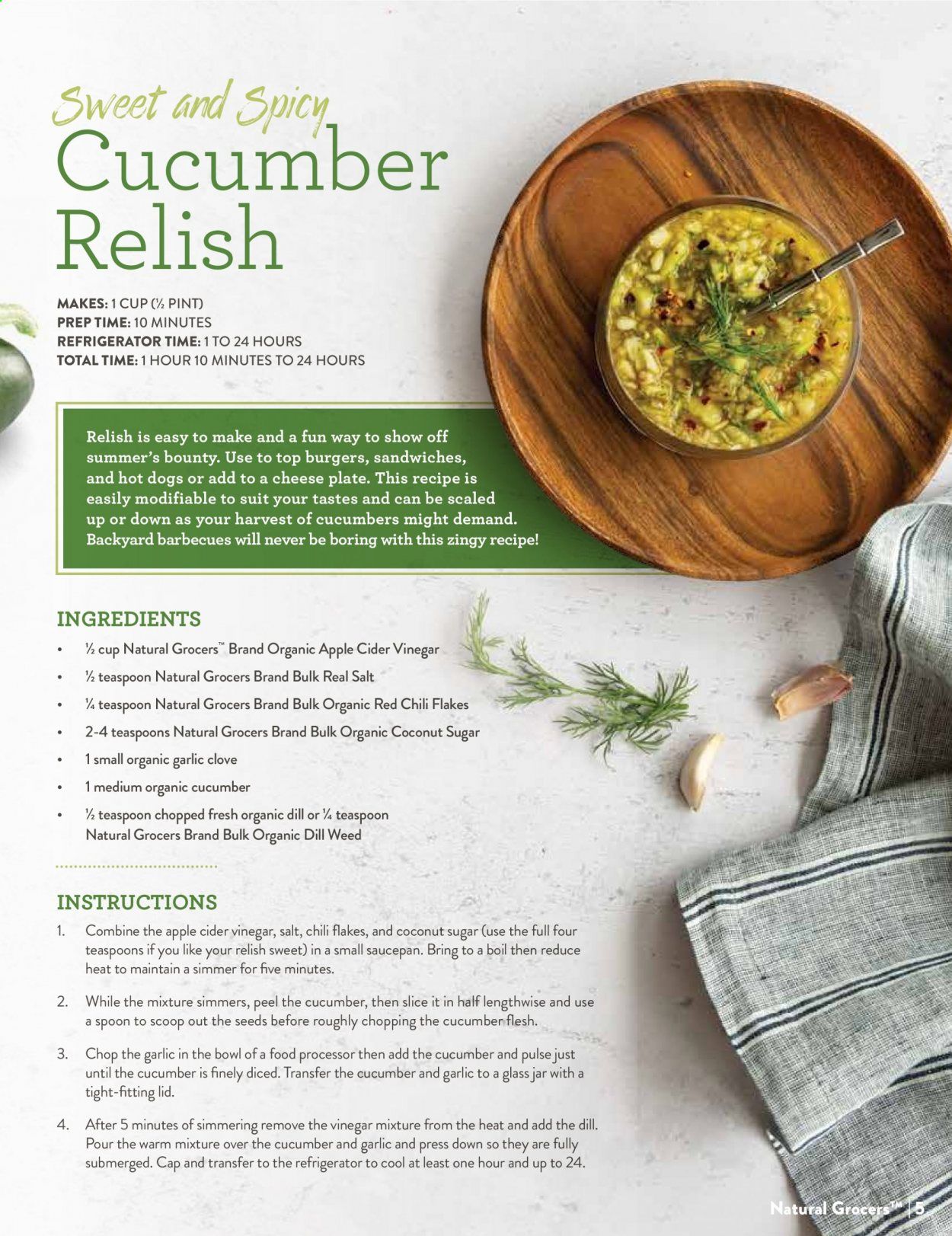 Sweet and Spicy
Cucumber Relish

MAKES: 1 CUP (½ PINT)
PREP TIME: 10 MINUTES
REFRIGERATOR TIME: 1 TO 24 HOURS
TOTAL TIME: 1 HOUR 10 MINUTES TO 24 HOURS

Relish is easy to make and a fun way to show off summer's bounty. Use to top burgers, sandwiches, and hot dogs or add to a cheese plate. This recipe is easily modifiable to suit your tastes and can be scaled up or down as your harvest of cucumbers might demand. Backyard barbecues will never be boring with this zingy recipe!

INGREDIENTS
• ½ cup Natural Grocers™ Brand Organic Apple Cider Vinegar
• ½ teaspoon Natural Grocers Brand Bulk Real Salt
• ¼ teaspoon Natural Grocers Brand Bulk Organic Red Chili Flakes
• 2-4 teaspoons Natural Grocers Brand Bulk Organic Coconut Sugar
• 1 small organic garlic clove
• 1 medium organic cucumber
• ½ teaspoon chopped fresh organic dill or ¼ teaspoon Natural Grocers Brand Bulk Organic Dill Weed

INSTRUCTIONS
1. Combine the apple cider vinegar, salt, chili flakes, and coconut sugar (use the full four teaspoons if you like your relish sweet) in a small saucepan. Bring to a boil then reduce heat to maintain a simmer for five minutes.
2. While the mixture simmers, peel the cucumber, then slice it in half lengthwise and use a spoon to scoop out the seeds before roughly chopping the cucumber flesh.
3. Chop the garlic in the bowl of a food processor then add the cucumber and pulse just until the cucumber is finely diced. Transfer the cucumber and garlic to a glass jar with a tight-fitting lid.
4. After 5 minutes of simmering remove the vinegar mixture from the heat and add the dill. Pour the warm mixture over the cucumber and garlic and press down so they are fully submerged. Cap and transfer to the refrigerator to cool at least one hour and up to 24.

Natural Grocers™ | 5